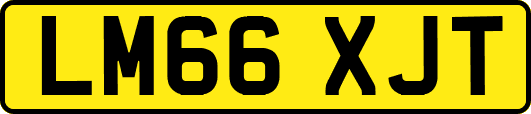 LM66 XJT